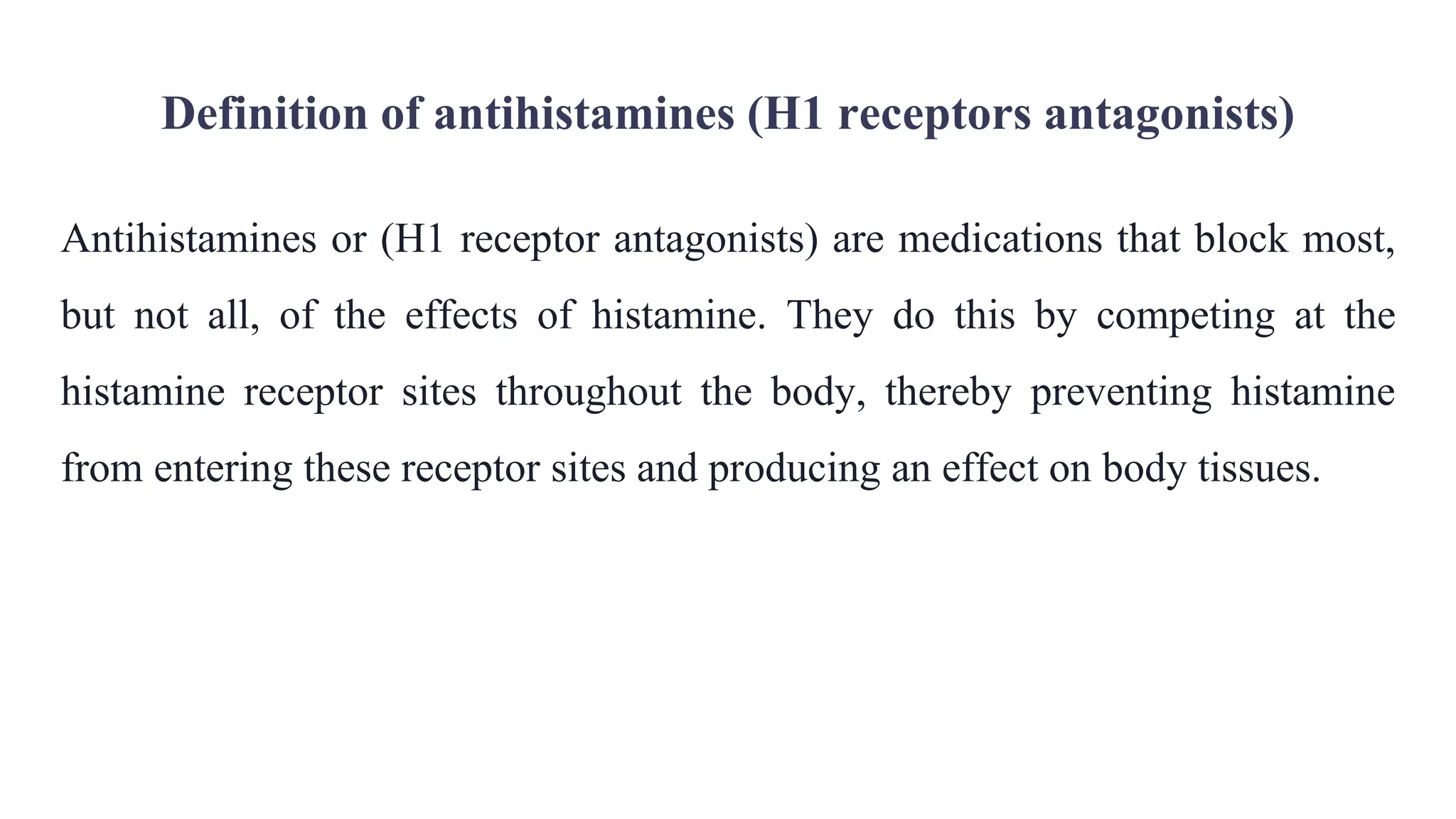 Definition of antihistamines (H1 receptors antagonists)

Antihistamines or (H1 receptor antagonists) are medications that block most, but not all, of the effects of histamine. They do this by competing at the histamine receptor sites throughout the body, thereby preventing histamine from entering these receptor sites and producing an effect on body tissues.